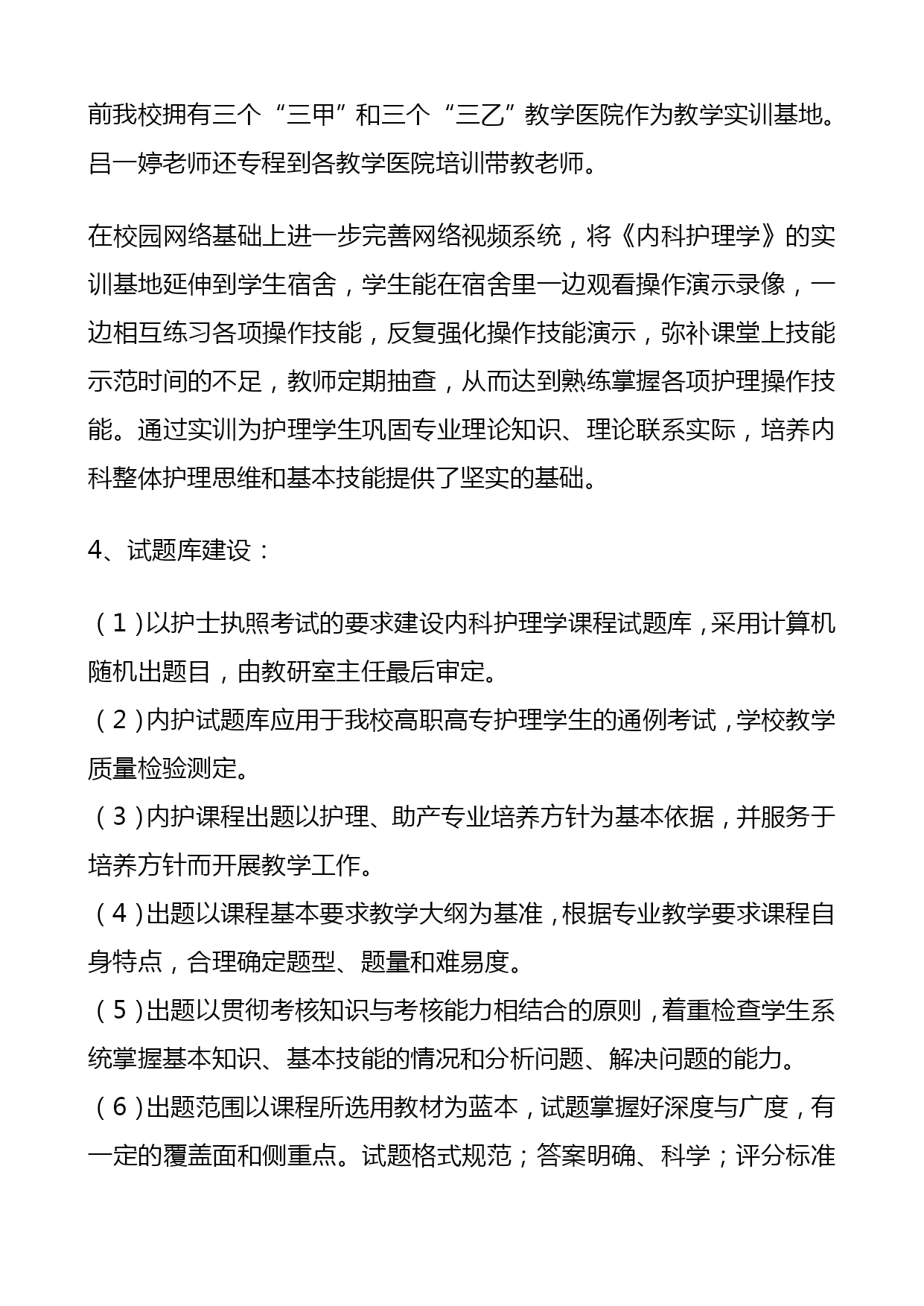 前我校拥有三个“三甲”和三个“三乙”教学医院作为教学实训基地。吕一婷老师还专程到各教学医院培训带教老师。

在校园网络基础上进一步完善网络视频系统，将《内科护理学》的实训基地延伸到学生宿舍，学生能在宿舍里一边观看操作演示录像，一边相互练习各项操作技能，反复强化操作技能演示，弥补课堂上技能示范时间的不足，教师定期抽查，从而达到熟练掌握各项护理操作技能。通过实训为护理学生巩固专业理论知识、理论联系实际，培养内科整体护理思维和基本技能提供了坚实的基础。

4、试题库建设：

（1）以护士执照考试的要求建设内科护理学课程试题库，采用计算机随机出题目，由教研室主任最后审定。
（2）内护试题库应用于我校高职高专护理学生的通例考试，学校教学质量检验测定。
（3）内护课程出题以护理、助产专业培养方针为基本依据，并服务于培养方针而开展教学工作。
（4）出题以课程基本要求教学大纲为基准，根据专业教学要求课程自身特点，合理确定题型、题量和难易度。
（5）出题以贯彻考核知识与考核能力相结合的原则，着重检查学生系统掌握基本知识、基本技能的情况和分析问题、解决问题的能力。
（6）出题范围以课程所选用教材为蓝本，试题掌握好深度与广度，有一定的覆盖面和侧重点。试题格式规范；答案明确、科学；评分标准